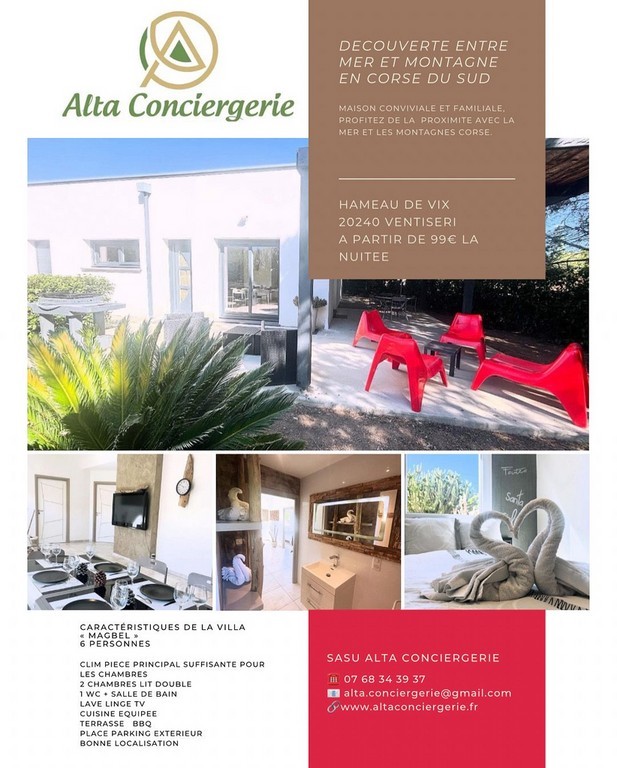 Alta Conciergerie

DECOUVERTE ENTRE MER ET MONTAGNE EN CORSE DU SUD

MAISON CONVIVIALE ET FAMILIALE, PROFITEZ DE LA PROXIMITE AVEC LA MER ET LES MONTAGNES CORSE.

HAMEAU DE VIX
20240 VENTISERI
A PARTIR DE 99€ LA NUITEE

CARACTÉRISTIQUES DE LA VILLA
« MAGBEL »
6 PERSONNES

CLIM PIECE PRINCIPAL SUFFISANTE POUR LES CHAMBRES
2 CHAMBRES LIT DOUBLE
1 WC + SALLE DE BAIN
LAVE LINGE TV
CUISINE EQUIPEE
TERRASSE BBQ
PLACE PARKING EXTERIEUR
BONNE LOCALISATION

SASU ALTA CONCIERGERIE

07 68 34 39 37
alta.conciergerie@gmail.com
www.altaconciergerie.fr